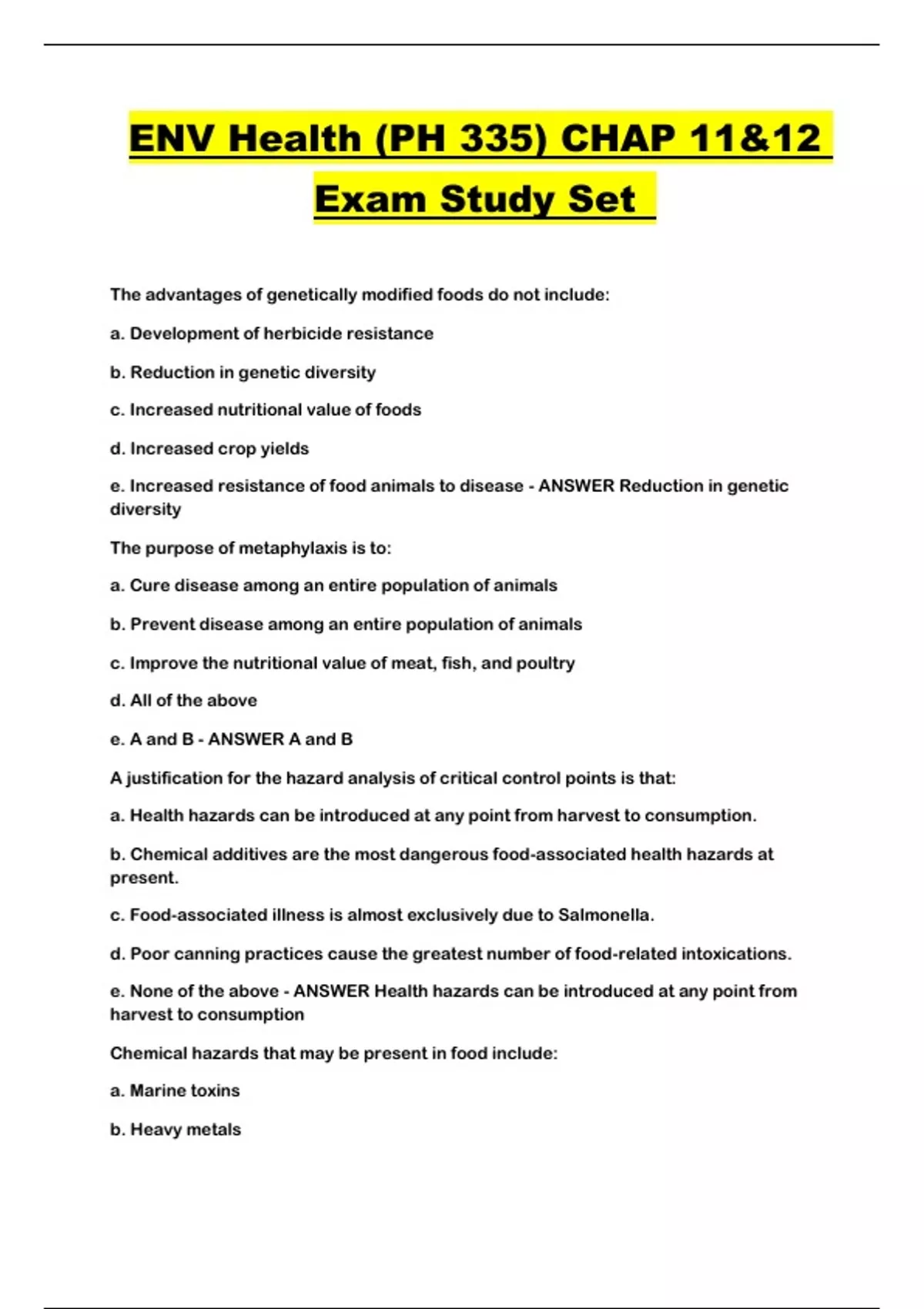 ENV Health (PH 335) CHAP 11&12 Exam Study Set

The advantages of genetically modified foods do not include:

a. Development of herbicide resistance

b. Reduction in genetic diversity

c. Increased nutritional value of foods

d. Increased crop yields

e. Increased resistance of food animals to disease - ANSWER Reduction in genetic diversity

The purpose of metaphylaxis is to:

a. Cure disease among an entire population of animals

b. Prevent disease among an entire population of animals

c. Improve the nutritional value of meat, fish, and poultry

d. All of the above

e. A and B - ANSWER A and B

A justification for the hazard analysis of critical control points is that:

a. Health hazards can be introduced at any point from harvest to consumption.

b. Chemical additives are the most dangerous food-associated health hazards at present.

c. Food-associated illness is almost exclusively due to Salmonella.

d. Poor canning practices cause the greatest number of food-related intoxications.

e. None of the above - ANSWER Health hazards can be introduced at any point from harvest to consumption

Chemical hazards that may be present in food include:

a. Marine toxins

b. Heavy metals